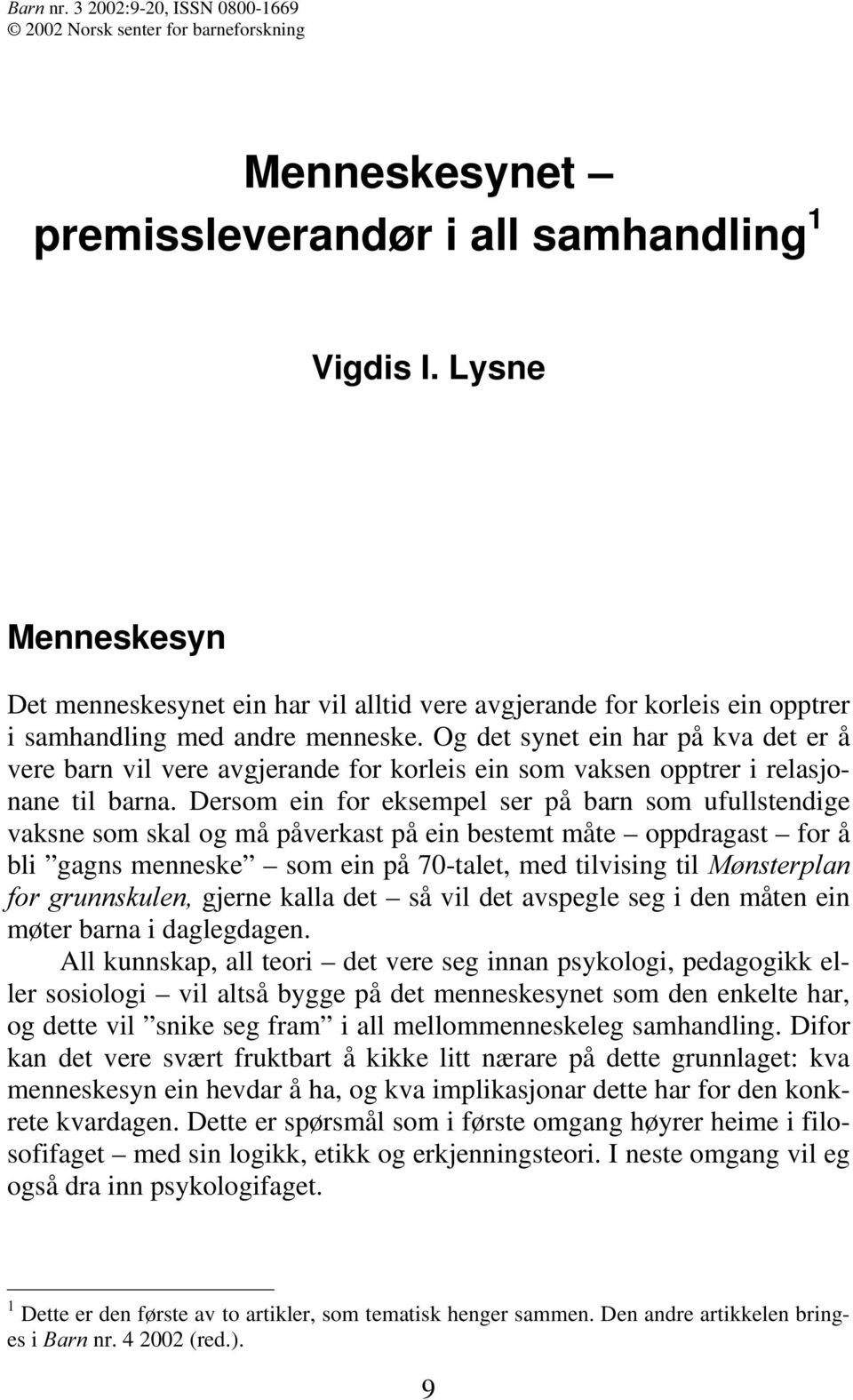 Barn nr. 3 2002:9-20, ISSN 0800-1669
© 2002 Norsk senter for barneforskning

Menneskesynet – premissleverandør i all samhandling $^1$

Vigdis I. Lysne

Menneskesyn

Det menneskesynet ein har vil alltid vere avgjerande for korleis ein opptrer i samhandling med andre menneske. Og det synet ein har på kva det er å vere barn vil vere avgjerande for korleis ein som vaksen opptrer i relasjonane til barna. Dersom ein for eksempel ser på barn som ufullstendige vaksne som skal og må påverkast på ein bestemt måte – oppdragast – for å bli ”gagns menneske” – som ein på 70-talet, med tilvising til Mønsterplan for grunnskulen, gjerne kalla det – så vil det avspegle seg i den måten ein møter barna i daglegdagen.

All kunnskap, all teori – det vere seg innan psykologi, pedagogikk eller sosiologi – vil altså bygge på det menneskesynet som den enkelte har, og dette vil ”snike seg fram” i all mellommenneskeleg samhandling. Difor kan det vere svært fruktbart å kikke litt nærare på dette grunnlaget: kva menneskesyn ein hevdar å ha, og kva implikasjonar dette har for den konkrete kvardagen. Dette er spørsmål som i første omgang høyrer heime i filosofifaget – med sin logikk, etikk og erkjenningsteori. I neste omgang vil eg også dra inn psykologifaget.

$^1$ Dette er den første av to artikler, som tematisk henger sammen. Den andre artikkelen bringes i Barn nr. 4 2002 (red.).

9